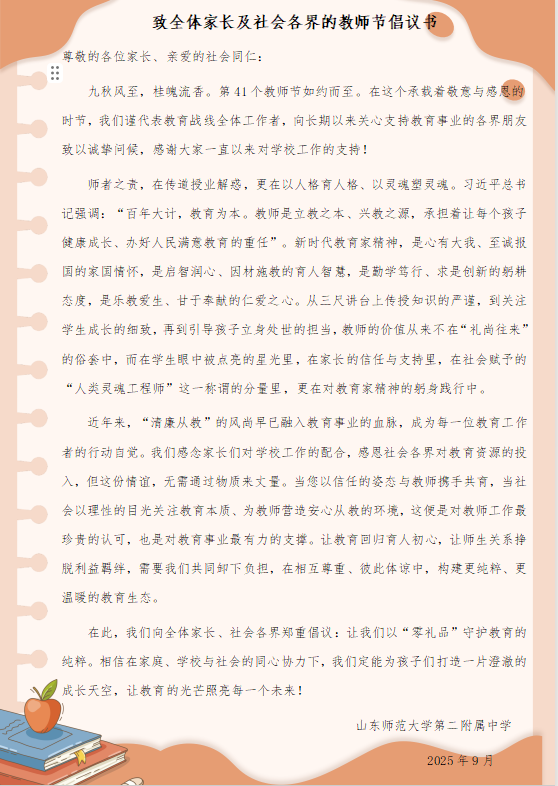 致全体家长及社会各界的教师节倡议书

尊敬的各位家长、亲爱的社会同仁：

九秋风至，桂魄流香。第41个教师节如约而至。在这个承载着敬意与感恩的时节，我们谨代表教育战线全体工作者，向长期以来关心支持教育事业的各界朋友致以诚挚问候，感谢大家一直以来对学校工作的支持！

师者之责，在传道授业解惑，更在以人格育人格、以灵魂塑灵魂。习近平总书记强调：“百年大计，教育为本。教师是立教之本、兴教之源，承担着让每个孩子健康成长、办好人民满意教育的重任”。新时代教育家精神，是心有大我、至诚报国的家国情怀，是启智润心、因材施教的育人智慧，是勤学笃行、求是创新的躬耕态度，是乐教爱生、甘于奉献的仁爱之心。从三尺讲台上传授知识的严谨，到关注学生成长的细致，再到引导孩子立身处世的担当，教师的价值从来不在“礼尚往来”的俗套中，而在学生眼中被点亮的星光里，在家长的信任与支持里，在社会赋予的“人类灵魂工程师”这一称谓的分量里，更在对教育家精神的躬身践行中。

近年来，“清廉从教”的风尚早已融入教育事业的血脉，成为每一位教育工作者的行动自觉。我们感念家长们对学校工作的配合，感恩社会各界对教育资源的投入，但这份情谊，无需通过物质来丈量。当您以信任的姿态与教师携手共育，当社会以理性的目光关注教育本质、为教师营造安心从教的环境，这便是对教师工作最珍贵的认可，也是对教育事业最有力的支撑。让教育回归育人初心，让师生关系挣脱利益羁绊，需要我们共同卸下负担，在相互尊重、彼此体谅中，构建更纯粹、更温暖的教育生态。

在此，我们向全体家长、社会各界郑重倡议：让我们以“零礼品”守护教育的纯粹。相信在家庭、学校与社会的同心协力下，我们定能为孩子们打造一片澄澈的成长天空，让教育的光芒照亮每一个未来！

山东师范大学第二附属中学

2025年9月